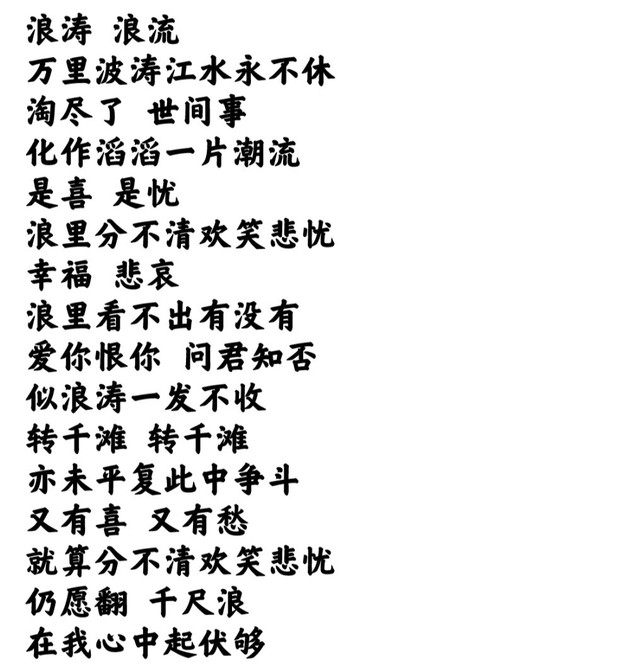 浪涛 浪流
万里波涛江水永不休
淘尽了 世间事
化作滔滔一片潮流
是喜 是忧
浪里分不清欢笑悲忧
幸福 悲哀
浪里看不出有没有
爱你恨你 问君知否
似浪涛一发不收
转千滩 转千滩
亦未平复此中争斗
又有喜 又有愁
就算分不清欢笑悲忧
仍愿翻 千尺浪
在我心中起伏够